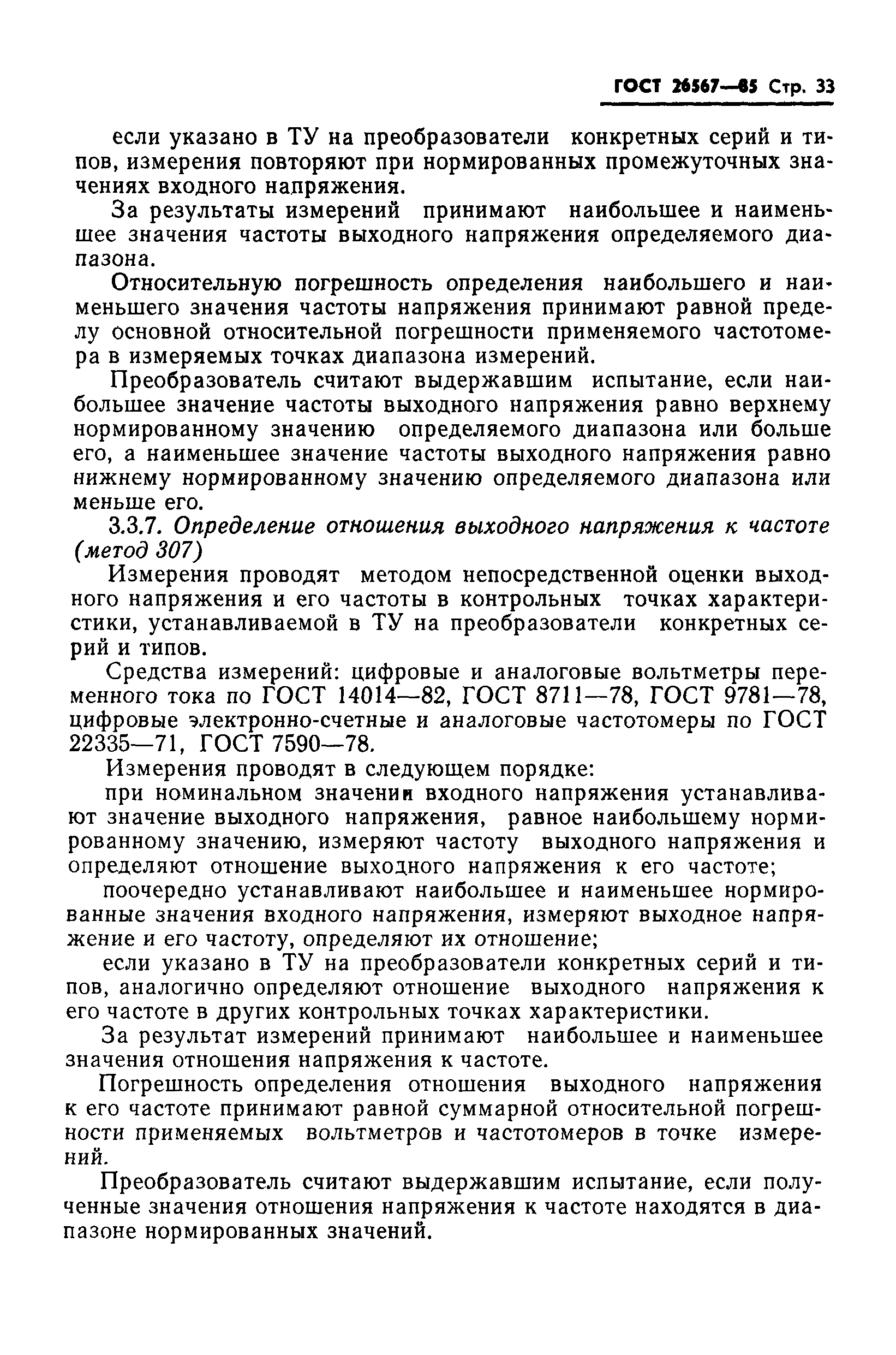 ГОСТ 26567—85 Стр. 33

если указано в ТУ на преобразователи конкретных серий и типов, измерения повторяют при нормированных промежуточных значениях входного напряжения.

За результаты измерений принимают наибольшее и наименьшее значения частоты выходного напряжения определяемого диапазона.

Относительную погрешность определения наибольшего и наименьшего значения частоты напряжения принимают равной пределу основной относительной погрешности применяемого частотомера в измеряемых точках диапазона измерений.

Преобразователь считают выдержавшим испытание, если наибольшее значение частоты выходного напряжения равно верхнему нормированному значению определяемого диапазона или больше его, а наименьшее значение частоты выходного напряжения равно нижнему нормированному значению определяемого диапазона или меньше его.

3.3.7. Определение отношения выходного напряжения к частоте (метод 307)

Измерения проводят методом непосредственной оценки выходного напряжения и его частоты в контрольных точках характеристики, устанавливаемой в ТУ на преобразователи конкретных серий и типов.

Средства измерений: цифровые и аналоговые вольтметры переменного тока по ГОСТ 14014—82, ГОСТ 8711—78, ГОСТ 9781—78, цифровые электронно-счетные и аналоговые частотомеры по ГОСТ 22335—71, ГОСТ 7590—78.

Измерения проводят в следующем порядке:

при номинальном значении входного напряжения устанавливают значение выходного напряжения, равное наибольшему нормированному значению, измеряют частоту выходного напряжения и определяют отношение выходного напряжения к его частоте;

поочередно устанавливают наибольшее и наименьшее нормированные значения входного напряжения, измеряют выходное напряжение и его частоту, определяют их отношение;

если указано в ТУ на преобразователи конкретных серий и типов, аналогично определяют отношение выходного напряжения к его частоте в других контрольных точках характеристики.

За результат измерений принимают наибольшее и наименьшее значения отношения напряжения к частоте.

Погрешность определения отношения выходного напряжения к его частоте принимают равной суммарной относительной погрешности применяемых вольтметров и частотомеров в точке измерений.

Преобразователь считают выдержавшим испытание, если полученные значения отношения напряжения к частоте находятся в диапазоне нормированных значений.